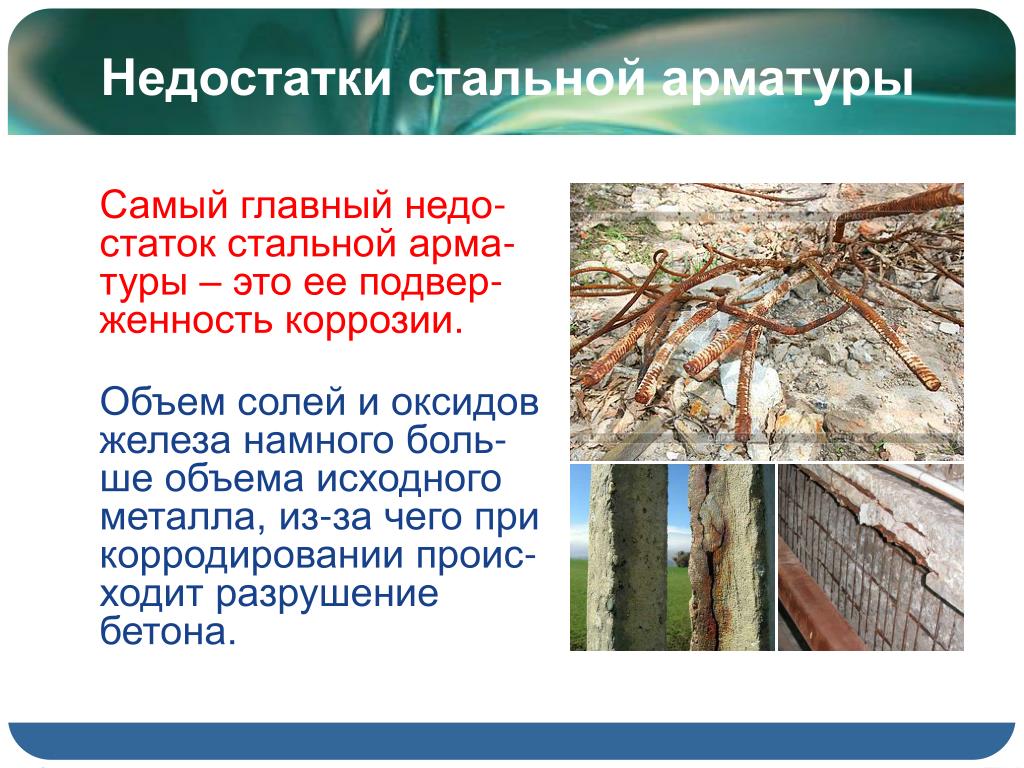 Недостатки стальной арматуры

Самый главный недостаток стальной арматуры – это ее подверженность коррозии.

Объем солей и оксидов железа намного больше объема исходного металла, из-за чего при корродировании происходит разрушение бетона.